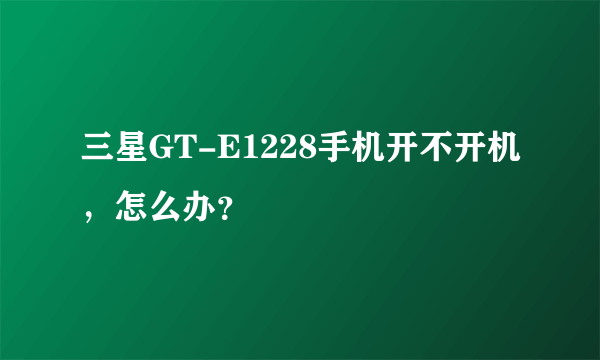 三星GT-E1228手机开不开机，怎么办?